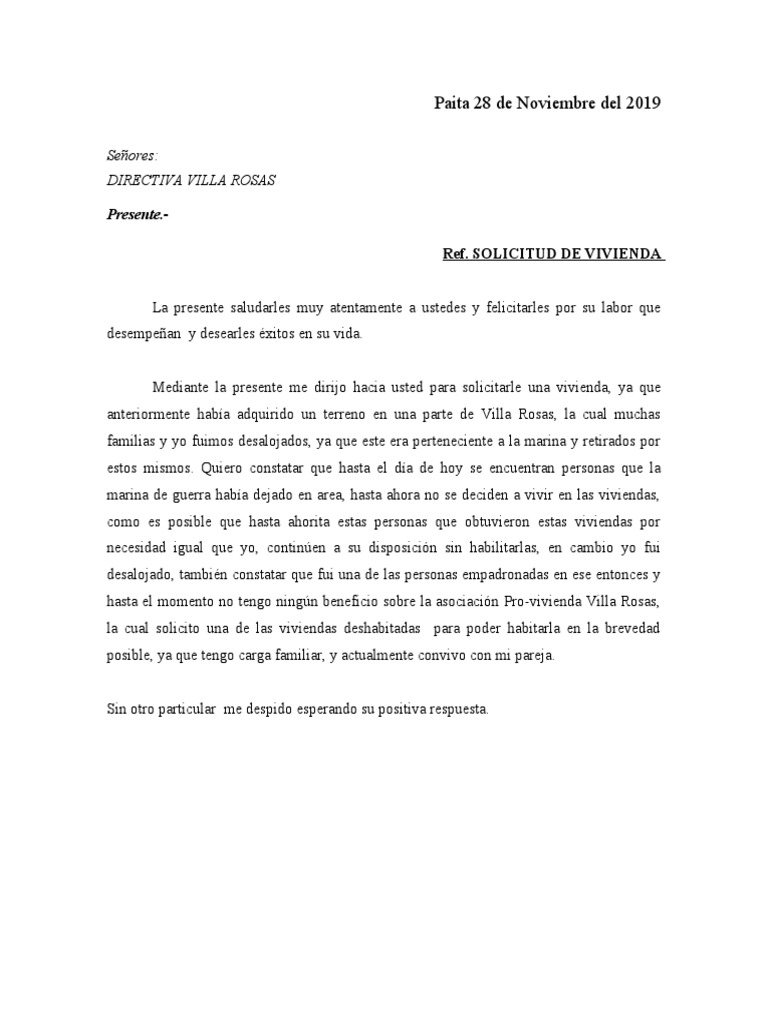 Paita 28 de Noviembre del 2019

Señores:
DIRECTIVA VILLA ROSAS

Presente.-

Ref. SOLICITUD DE VIVIENDA

La presente saludarles muy atentamente a ustedes y felicitarles por su labor que desempeñan y desearles éxitos en su vida.

Mediante la presente me dirijo hacia usted para solicitarle una vivienda, ya que anteriormente había adquirido un terreno en una parte de Villa Rosas, la cual muchas familias y yo fuimos desalojados, ya que este era perteneciente a la marina y retirados por estos mismos. Quiero constatar que hasta el día de hoy se encuentran personas que la marina de guerra había dejado en area, hasta ahora no se deciden a vivir en las viviendas, como es posible que hasta ahorita estas personas que obtuvieron estas viviendas por necesidad igual que yo, continúen a su disposición sin habilitarlas, en cambio yo fui desalojado, también constatar que fui una de las personas empadronadas en ese entonces y hasta el momento no tengo ningún beneficio sobre la asociación Pro-vivienda Villa Rosas, la cual solicito una de las viviendas deshabitadas para poder habitarla en la brevedad posible, ya que tengo carga familiar, y actualmente convivo con mi pareja.

Sin otro particular me despido esperando su positiva respuesta.